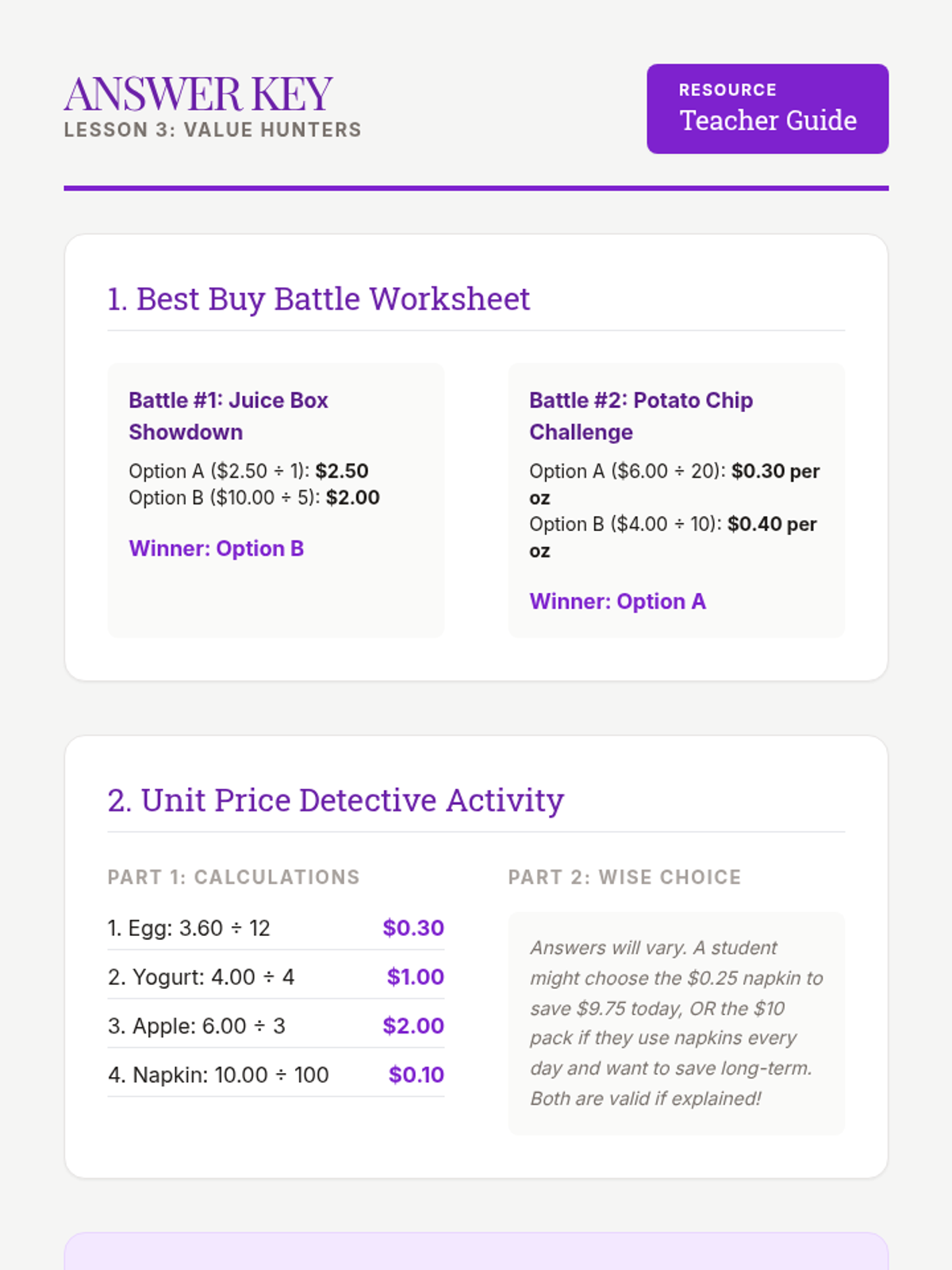 ANSWER KEY
LESSON 3: VALUE HUNTERS

RESOURCE
Teacher Guide

1. Best Buy Battle Worksheet

Battle #1: Juice Box Showdown

Option A ($2.50 ÷ 1): $2.50
Option B ($10.00 ÷ 5): $2.00

Winner: Option B

Battle #2: Potato Chip Challenge

Option A ($6.00 ÷ 20): $0.30 per oz
Option B ($4.00 ÷ 10): $0.40 per oz

Winner: Option A

2. Unit Price Detective Activity

PART 1: CALCULATIONS

1. Egg: 3.60 ÷ 12 $0.30
2. Yogurt: 4.00 ÷ 4 $1.00
3. Apple: 6.00 ÷ 3 $2.00
4. Napkin: 10.00 ÷ 100 $0.10

PART 2: WISE CHOICE

Answers will vary. A student might choose the $0.25 napkin to save $9.75 today, OR the $10 pack if they use napkins every day and want to save long-term. Both are valid if explained!